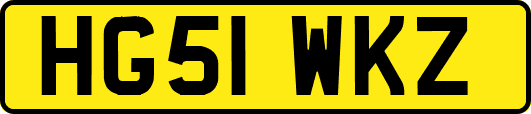 HG51 WKZ